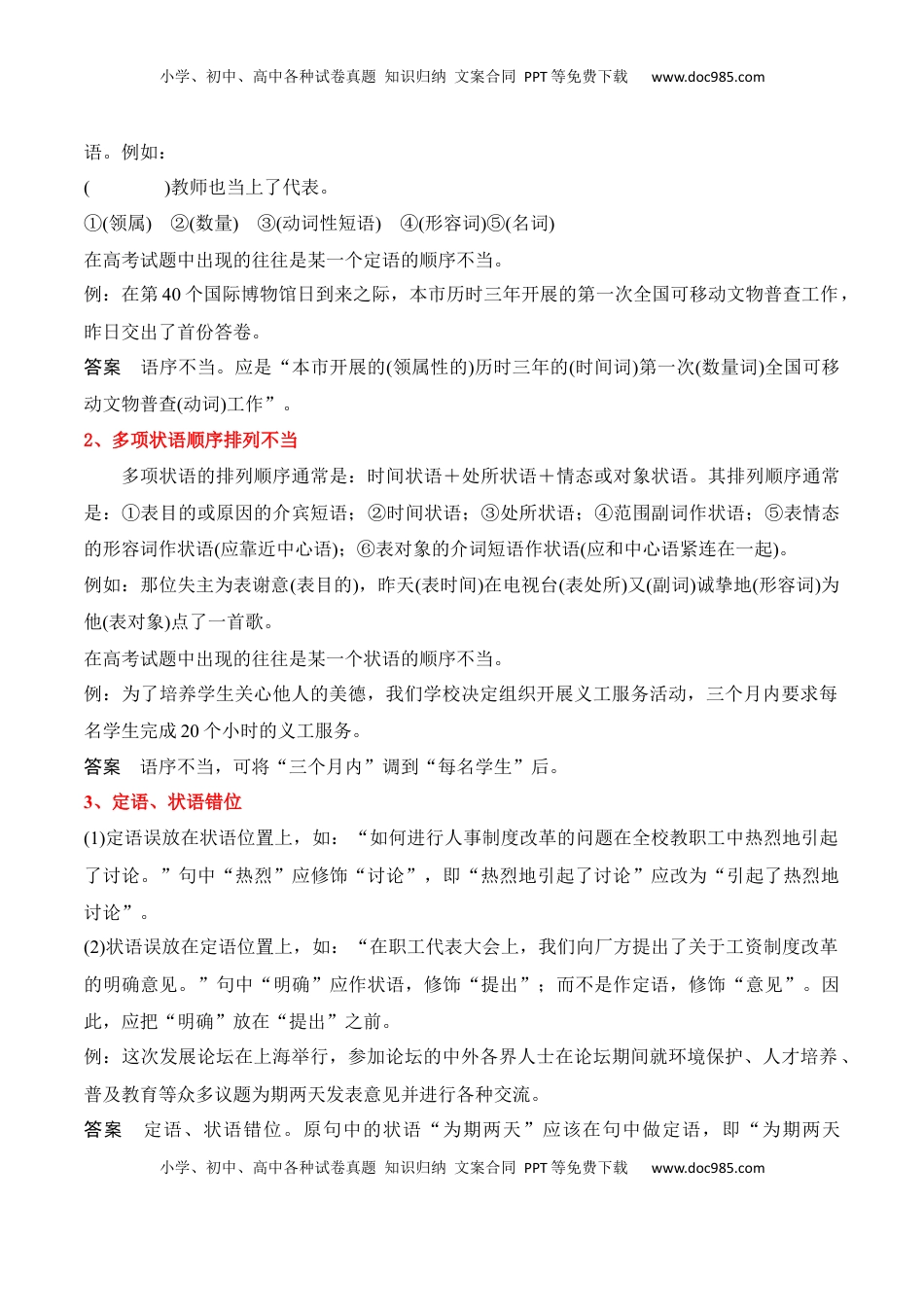 小学、初中、高中各种试卷真题 知识归纳 文案合同 PPT等免费下载 www.doc985.com

语。例如：

(　　　　)教师也当上了代表。

①(领属)　②(数量)　③(动词性短语)　④(形容词)⑤(名词)

在高考试题中出现的往往是某一个定语的顺序不当。

例：在第40个国际博物馆日到来之际，本市历时三年开展的第一次全国可移动文物普查工作，昨日交出了首份答卷。

答案　语序不当。应是“本市开展的(领属性的)历时三年的(时间词)第一次(数量词)全国可移动文物普查(动词)工作”。

2、多项状语顺序排列不当

多项状语的排列顺序通常是：时间状语＋处所状语＋情态或对象状语。其排列顺序通常是：①表目的或原因的介宾短语；②时间状语；③处所状语；④范围副词作状语；⑤表情态的形容词作状语(应靠近中心语)；⑥表对象的介词短语作状语(应和中心语紧连在一起)。

例如：那位失主为表谢意(表目的)，昨天(表时间)在电视台(表处所)又(副词)诚挚地(形容词)为他(表对象)点了一首歌。

在高考试题中出现的往往是某一个状语的顺序不当。

例：为了培养学生关心他人的美德，我们学校决定组织开展义工服务活动，三个月内要求每名学生完成20个小时的义工服务。

答案　语序不当，可将“三个月内”调到“每名学生”后。

3、定语、状语错位

(1)定语误放在状语位置上，如：“如何进行人事制度改革的问题在全校教职工中热烈地引起了讨论。”句中“热烈”应修饰“讨论”，即“热烈地引起了讨论”应改为“引起了热烈地讨论”。

(2)状语误放在定语位置上，如：“在职工代表大会上，我们向厂方提出了关于工资制度改革的明确意见。”句中“明确”应作状语，修饰“提出”；而不是作定语，修饰“意见”。因此，应把“明确”放在“提出”之前。

例：这次发展论坛在上海举行，参加论坛的中外各界人士在论坛期间就环境保护、人才培养、普及教育等众多议题为期两天发表意见并进行各种交流。

答案　定语、状语错位。原句中的状语“为期两天”应该在句中做定语，即“为期两天

小学、初中、高中各种试卷真题 知识归纳 文案合同 PPT等免费下载 www.doc985.com